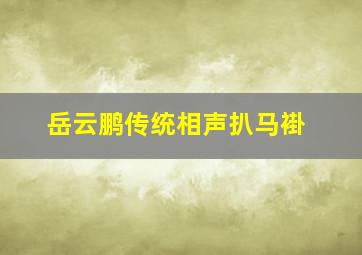 岳云鹏传统相声扒马褂